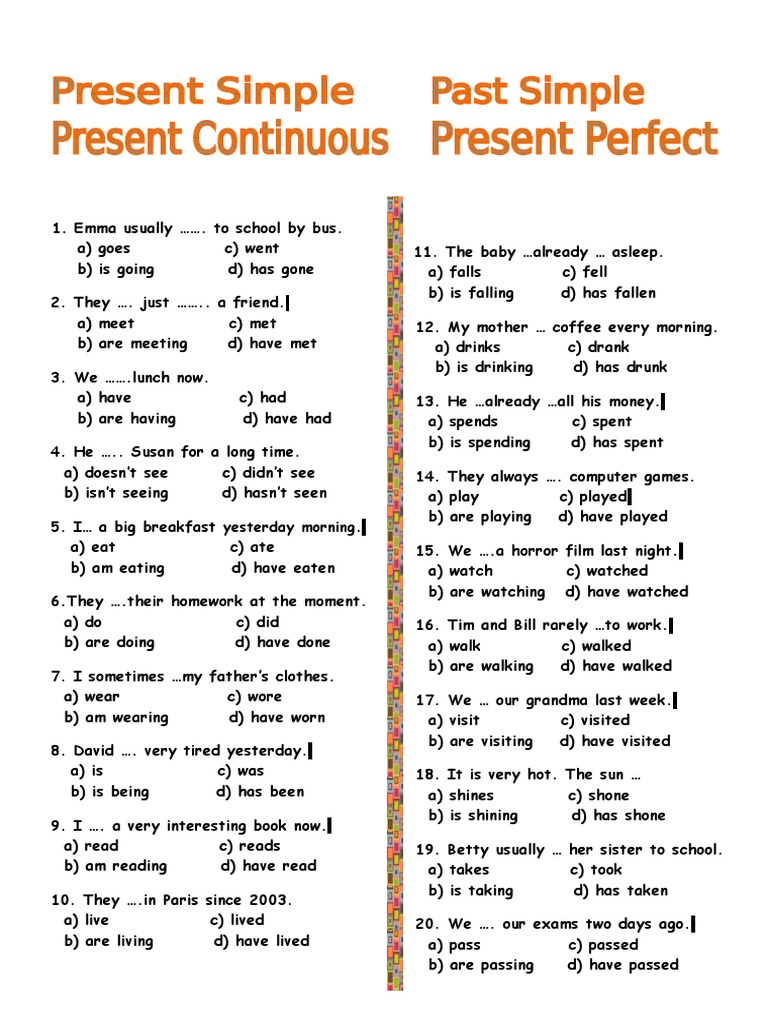 Present Simple
Present Continuous

Past Simple
Present Perfect

1. Emma usually ……. to school by bus.
a) goes c) went
b) is going d) has gone

2. They …. just …….. a friend.
a) meet c) met
b) are meeting d) have met

3. We …….lunch now.
a) have c) had
b) are having d) have had

4. He ….. Susan for a long time.
a) doesn't see c) didn't see
b) isn't seeing d) hasn't seen

5. I… a big breakfast yesterday morning.
a) eat c) ate
b) am eating d) have eaten

6.They ….their homework at the moment.
a) do c) did
b) are doing d) have done

7. I sometimes …my father's clothes.
a) wear c) wore
b) am wearing d) have worn

8. David …. very tired yesterday.
a) is c) was
b) is being d) has been

9. I …. a very interesting book now.
a) read c) reads
b) am reading d) have read

10. They ….in Paris since 2003.
a) live c) lived
b) are living d) have lived

11. The baby …already … asleep.
a) falls c) fell
b) is falling d) has fallen

12. My mother … coffee every morning.
a) drinks c) drank
b) is drinking d) has drunk

13. He …already …all his money.
a) spends c) spent
b) is spending d) has spent

14. They always …. computer games.
a) play c) played
b) are playing d) have played

15. We ….a horror film last night.
a) watch c) watched
b) are watching d) have watched

16. Tim and Bill rarely …to work.
a) walk c) walked
b) are walking d) have walked

17. We … our grandma last week.
a) visit c) visited
b) are visiting d) have visited

18. It is very hot. The sun …
a) shines c) shone
b) is shining d) has shone

19. Betty usually … her sister to school.
a) takes c) took
b) is taking d) has taken

20. We …. our exams two days ago.
a) pass c) passed
b) are passing d) have passed